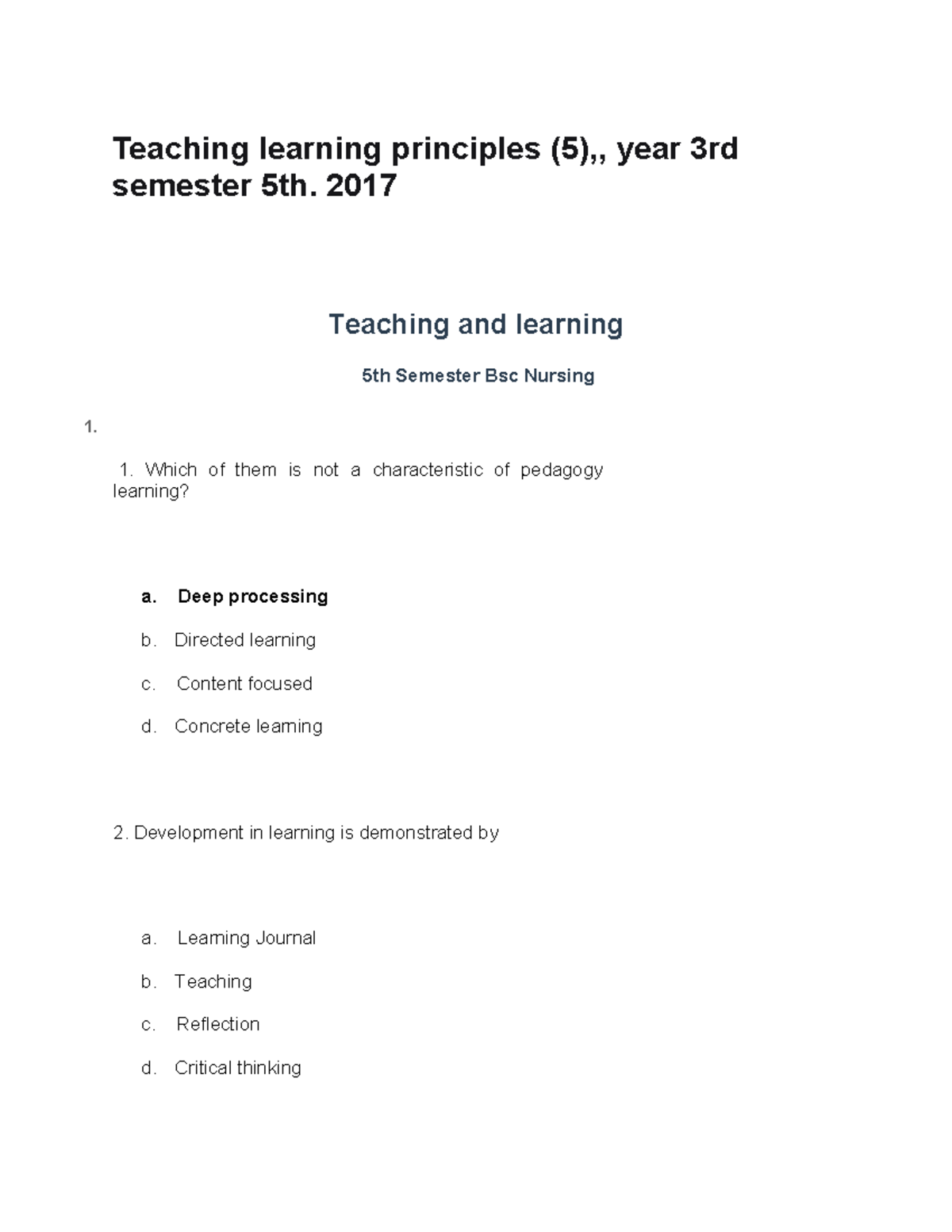 Teaching learning principles (5),, year 3rd semester 5th. 2017

Teaching and learning

5th Semester Bsc Nursing

1.

1. Which of them is not a characteristic of pedagogy learning?

a. Deep processing

b. Directed learning

c. Content focused

d. Concrete learning

2. Development in learning is demonstrated by

a. Learning Journal

b. Teaching

c. Reflection

d. Critical thinking